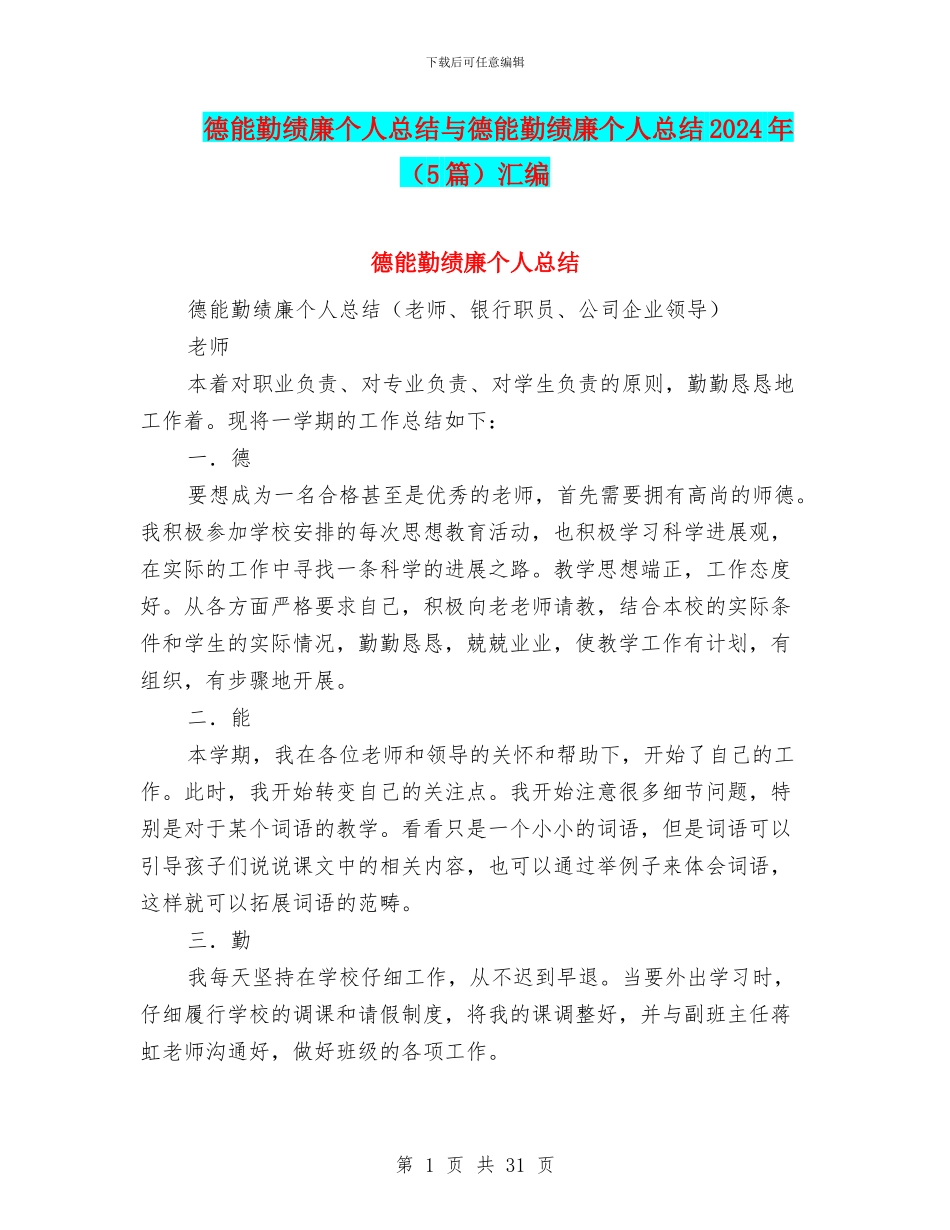 下载后可任意编辑

德能勤绩廉个人总结与德能勤绩廉个人总结2024年（5篇）汇编

德能勤绩廉个人总结

德能勤绩廉个人总结（老师、银行职员、公司企业领导）

老师

本着对职业负责、对专业负责、对学生负责的原则，勤勤恳恳地工作着。现将一学期的工作总结如下：

一．德

要想成为一名合格甚至是优秀的老师，首先需要拥有高尚的师德。我积极参加学校安排的每次思想教育活动，也积极学习科学进展观，在实际的工作中寻找一条科学的进展之路。教学思想端正，工作态度好。从各方面严格要求自己，积极向老老师请教，结合本校的实际条件和学生的实际情况，勤勤恳恳，兢兢业业，使教学工作有计划，有组织，有步骤地开展。

二．能

本学期，我在各位老师和领导的关怀和帮助下，开始了自己的工作。此时，我开始转变自己的关注点。我开始注意很多细节问题，特别是对于某个词语的教学。看看只是一个小小的词语，但是词语可以引导孩子们说说课文中的相关内容，也可以通过举例子来体会词语，这样就可以拓展词语的范畴。

三．勤

我每天坚持在学校仔细工作，从不迟到早退。当要外出学习时，仔细履行学校的调课和请假制度，将我的课调整好，并与副班主任蒋虹老师沟通好，做好班级的各项工作。

第 1 页 共 31 页